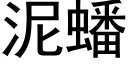 泥蟠